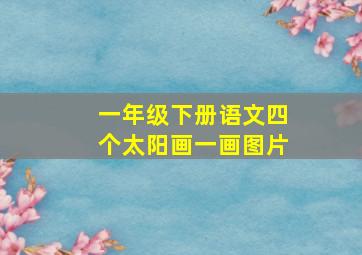 一年级下册语文四个太阳画一画图片